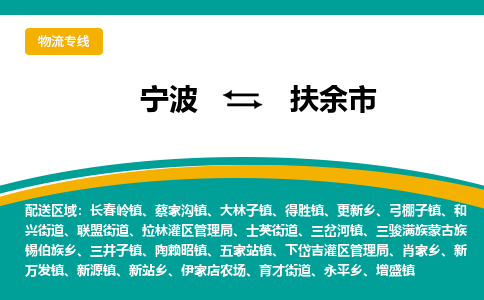 物流专线

宁波 ⇆ 扶余市

配送区域：长春岭镇、蔡家沟镇、大林子镇、得胜镇、更新乡、弓棚子镇、和兴街道、联盟街道、拉林灌区管理局、士英街道、三岔河镇、三骏满族蒙古族锡伯族乡、三井子镇、陶赖昭镇、五家站镇、下岱吉灌区管理局、肖家乡、新万发镇、新源镇、新站乡、伊家店农场、育才街道、永平乡、增盛镇